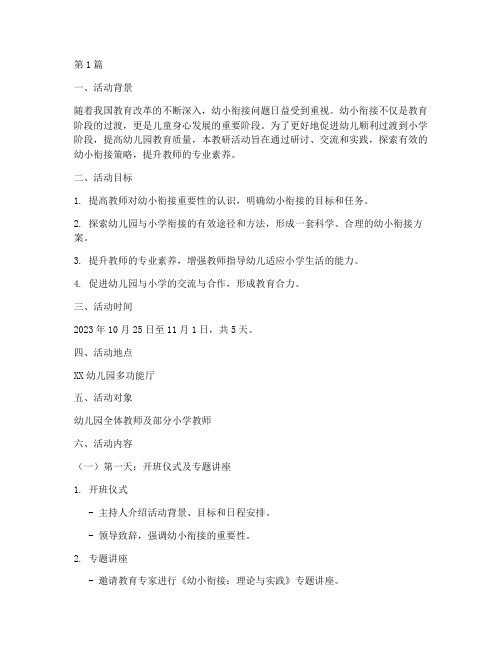 第1篇

一、活动背景

随着我国教育改革的不断深入，幼小衔接问题日益受到重视。幼小衔接不仅是教育阶段的过渡，更是儿童身心发展的重要阶段。为了更好地促进幼儿顺利过渡到小学阶段，提高幼儿园教育质量，本教研活动旨在通过研讨、交流和实践，探索有效的幼小衔接策略，提升教师的专业素养。

二、活动目标

1. 提高教师对幼小衔接重要性的认识，明确幼小衔接的目标和任务。

2. 探索幼儿园与小学衔接的有效途径和方法，形成一套科学、合理的幼小衔接方案。

3. 提升教师的专业素养，增强教师指导幼儿适应小学生活的能力。

4. 促进幼儿园与小学的交流与合作，形成教育合力。

三、活动时间

2023年10月25日至11月1日，共5天。

四、活动地点

XX幼儿园多功能厅

五、活动对象

幼儿园全体教师及部分小学教师

六、活动内容

（一）第一天：开班仪式及专题讲座

1. 开班仪式

- 主持人介绍活动背景、目标和日程安排。

- 领导致辞，强调幼小衔接的重要性。

2. 专题讲座

- 邀请教育专家进行《幼小衔接：理论与实践》专题讲座。